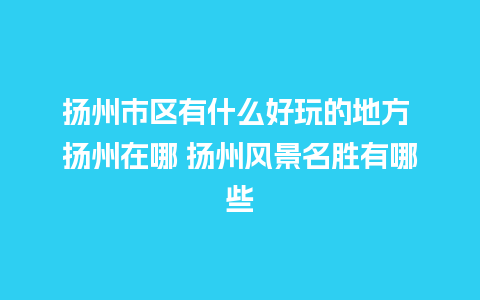 扬州市区有什么好玩的地方 扬州在哪 扬州风景名胜有哪些